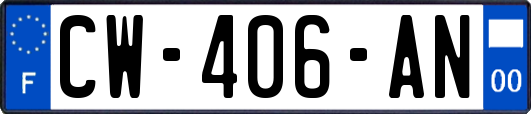 F

CW-406-AN

00